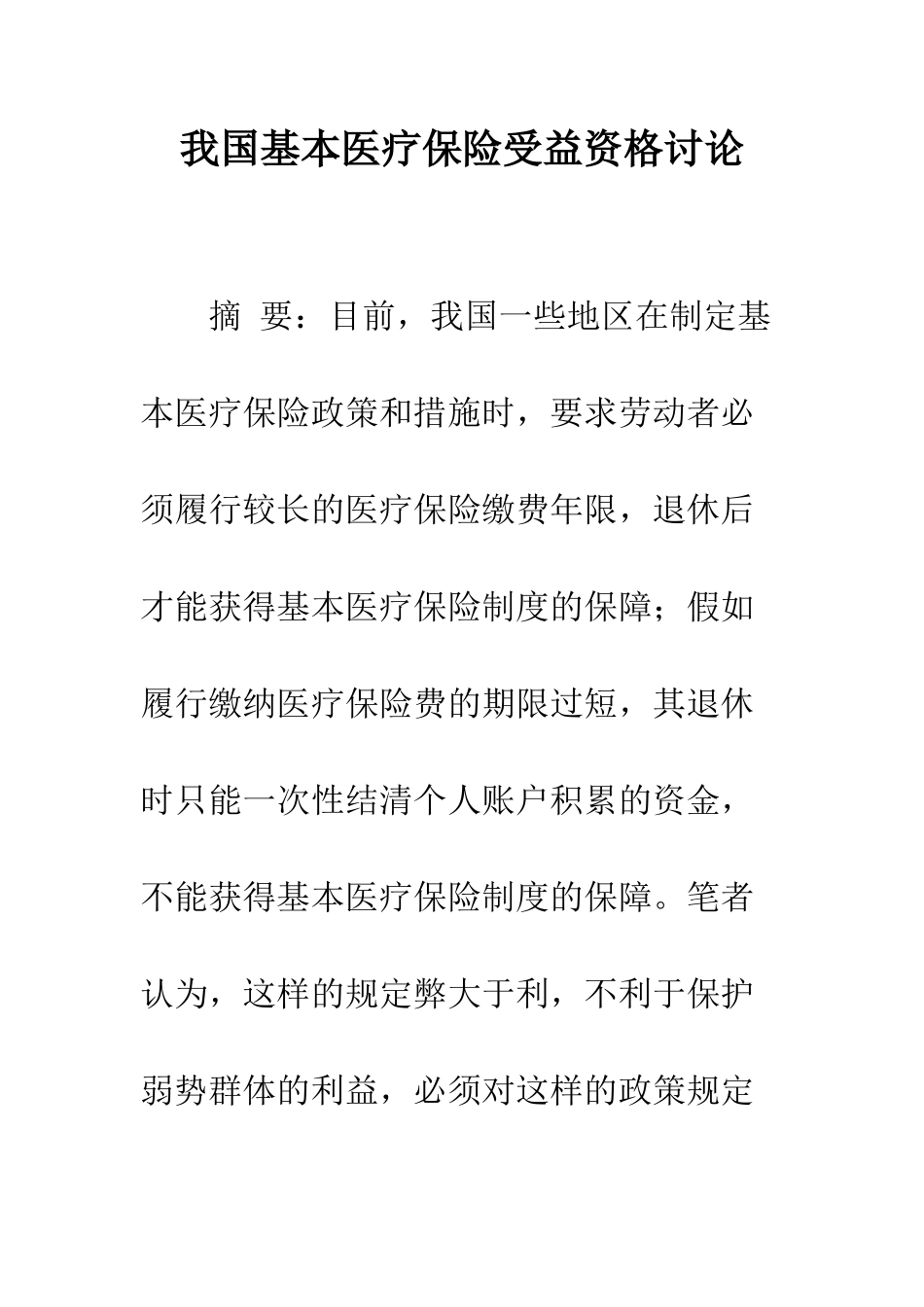 我国基本医疗保险受益资格讨论

摘 要：目前，我国一些地区在制定基本医疗保险政策和措施时，要求劳动者必须履行较长的医疗保险缴费年限，退休后才能获得基本医疗保险制度的保障；假如履行缴纳医疗保险费的期限过短，其退休时只能一次性结清个人账户积累的资金，不能获得基本医疗保险制度的保障。笔者认为，这样的规定弊大于利，不利于保护弱势群体的利益，必须对这样的政策规定